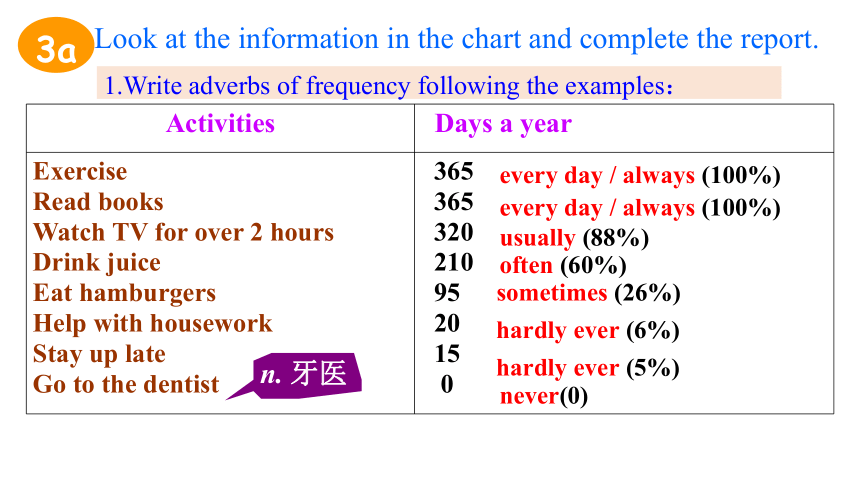 3a Look at the information in the chart and complete the report.

1.Write adverbs of frequency following the examples：

| Activities | Days a year |
|---|---|
| Exercise | 365 every day / always (100%) |
| Read books | 365 every day / always (100%) |
| Watch TV for over 2 hours | 320 usually (88%) |
| Drink juice | 210 often (60%) |
| Eat hamburgers | 95 sometimes (26%) |
| Help with housework | 20 hardly ever (6%) |
| Stay up late | 15 hardly ever (5%) |
| Go to the dentist | 0 never(0) |

n. 牙医